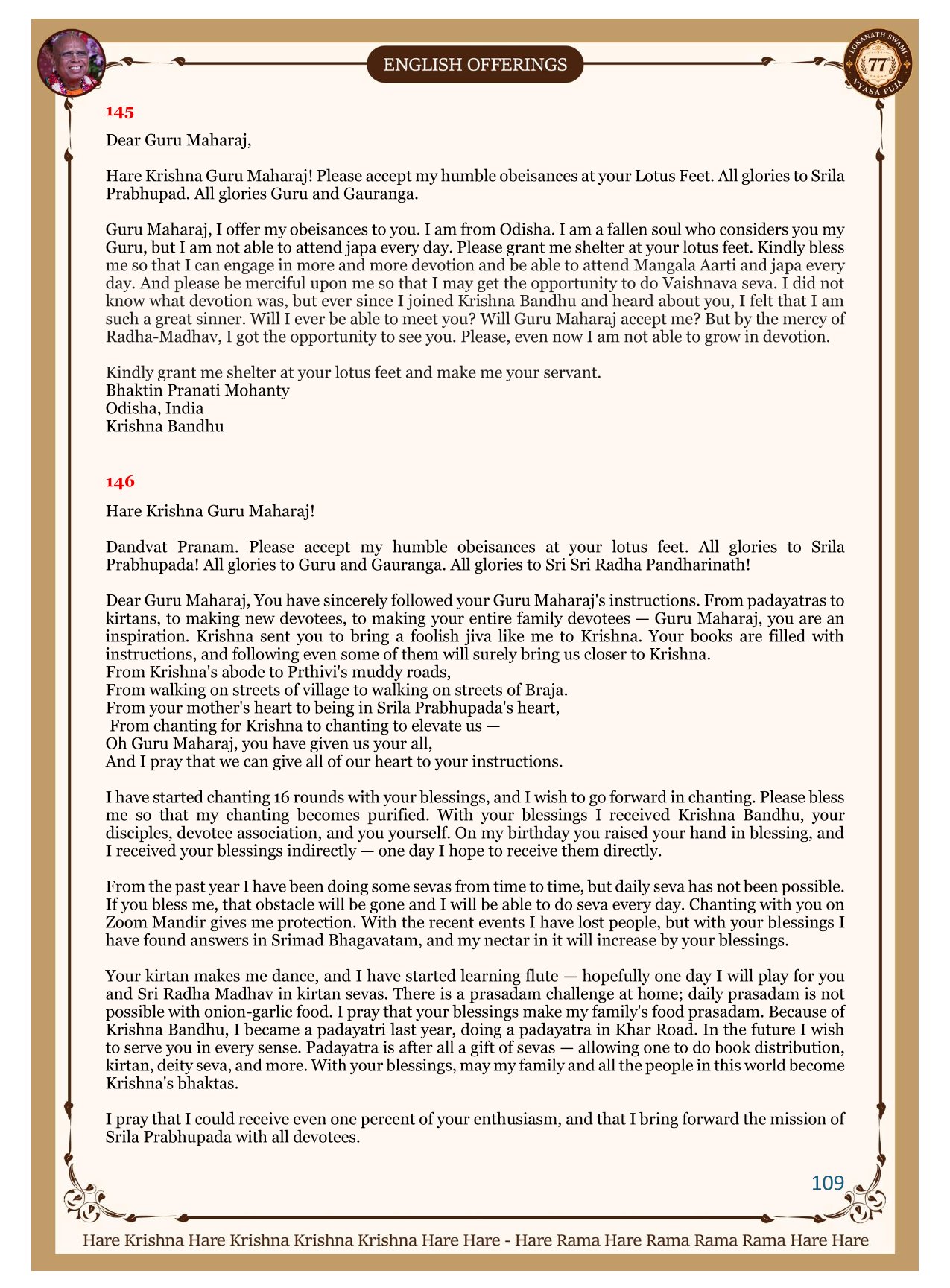 ENGLISH OFFERINGS

LOKANATH SWAMI 77 VYASA PUJA

145

Dear Guru Maharaj,

Hare Krishna Guru Maharaj! Please accept my humble obeisances at your Lotus Feet. All glories to Srila Prabhupad. All glories Guru and Gauranga.

Guru Maharaj, I offer my obeisances to you. I am from Odisha. I am a fallen soul who considers you my Guru, but I am not able to attend japa every day. Please grant me shelter at your lotus feet. Kindly bless me so that I can engage in more and more devotion and be able to attend Mangala Aarti and japa every day. And please be merciful upon me so that I may get the opportunity to do Vaishnava seva. I did not know what devotion was, but ever since I joined Krishna Bandhu and heard about you, I felt that I am such a great sinner. Will I ever be able to meet you? Will Guru Maharaj accept me? But by the mercy of Radha-Madhav, I got the opportunity to see you. Please, even now I am not able to grow in devotion.

Kindly grant me shelter at your lotus feet and make me your servant.
Bhaktin Pranati Mohanty
Odisha, India
Krishna Bandhu

146

Hare Krishna Guru Maharaj!

Dandvat Pranam. Please accept my humble obeisances at your lotus feet. All glories to Srila Prabhupada! All glories to Guru and Gauranga. All glories to Sri Sri Radha Pandharinath!

Dear Guru Maharaj, You have sincerely followed your Guru Maharaj's instructions. From padayatras to kirtans, to making new devotees, to making your entire family devotees — Guru Maharaj, you are an inspiration. Krishna sent you to bring a foolish jiva like me to Krishna. Your books are filled with instructions, and following even some of them will surely bring us closer to Krishna.
From Krishna's abode to Prthivi's muddy roads,
From walking on streets of village to walking on streets of Braja.
From your mother's heart to being in Srila Prabhupada's heart,
From chanting for Krishna to chanting to elevate us —
Oh Guru Maharaj, you have given us your all,
And I pray that we can give all of our heart to your instructions.

I have started chanting 16 rounds with your blessings, and I wish to go forward in chanting. Please bless me so that my chanting becomes purified. With your blessings I received Krishna Bandhu, your disciples, devotee association, and you yourself. On my birthday you raised your hand in blessing, and I received your blessings indirectly — one day I hope to receive them directly.

From the past year I have been doing some sevas from time to time, but daily seva has not been possible. If you bless me, that obstacle will be gone and I will be able to do seva every day. Chanting with you on Zoom Mandir gives me protection. With the recent events I have lost people, but with your blessings I have found answers in Srimad Bhagavatam, and my nectar in it will increase by your blessings.

Your kirtan makes me dance, and I have started learning flute — hopefully one day I will play for you and Sri Radha Madhav in kirtan sevas. There is a prasadam challenge at home; daily prasadam is not possible with onion-garlic food. I pray that your blessings make my family's food prasadam. Because of Krishna Bandhu, I became a padayatri last year, doing a padayatra in Khar Road. In the future I wish to serve you in every sense. Padayatra is after all a gift of sevas — allowing one to do book distribution, kirtan, deity seva, and more. With your blessings, may my family and all the people in this world become Krishna's bhaktas.

I pray that I could receive even one percent of your enthusiasm, and that I bring forward the mission of Srila Prabhupada with all devotees.

109

Hare Krishna Hare Krishna Krishna Krishna Hare Hare - Hare Rama Hare Rama Rama Rama Hare Hare